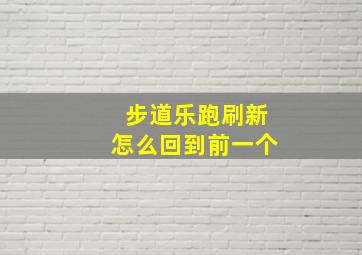 步道乐跑刷新
怎么回到前一个